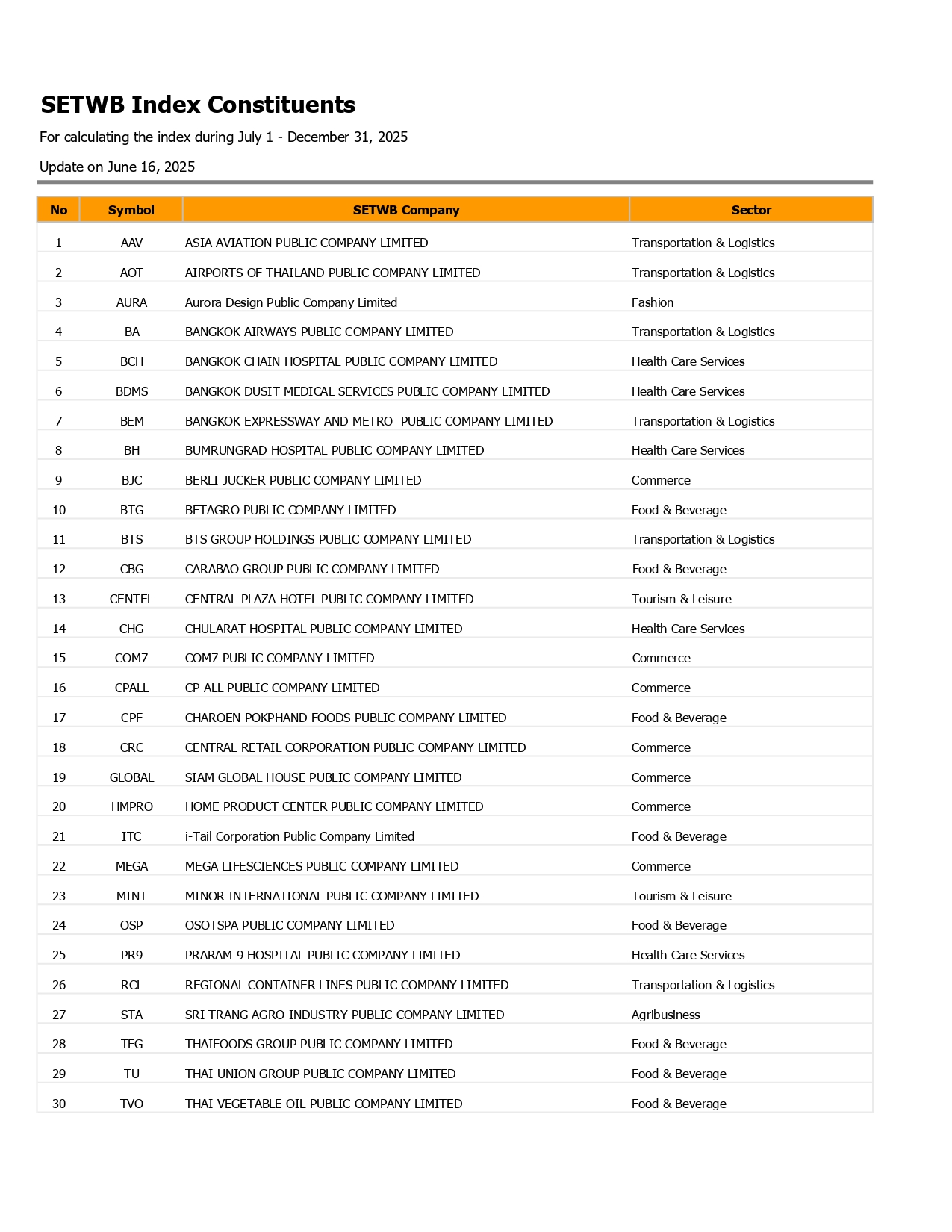 SETWB Index Constituents

For calculating the index during July 1 - December 31, 2025

Update on June 16, 2025

| No | Symbol | SETWB Company | Sector |
|---|---|---|---|
| 1 | AAV | ASIA AVIATION PUBLIC COMPANY LIMITED | Transportation & Logistics |
| 2 | AOT | AIRPORTS OF THAILAND PUBLIC COMPANY LIMITED | Transportation & Logistics |
| 3 | AURA | Aurora Design Public Company Limited | Fashion |
| 4 | BA | BANGKOK AIRWAYS PUBLIC COMPANY LIMITED | Transportation & Logistics |
| 5 | BCH | BANGKOK CHAIN HOSPITAL PUBLIC COMPANY LIMITED | Health Care Services |
| 6 | BDMS | BANGKOK DUSIT MEDICAL SERVICES PUBLIC COMPANY LIMITED | Health Care Services |
| 7 | BEM | BANGKOK EXPRESSWAY AND METRO PUBLIC COMPANY LIMITED | Transportation & Logistics |
| 8 | BH | BUMRUNGRAD HOSPITAL PUBLIC COMPANY LIMITED | Health Care Services |
| 9 | BJC | BERLI JUCKER PUBLIC COMPANY LIMITED | Commerce |
| 10 | BTG | BETAGRO PUBLIC COMPANY LIMITED | Food & Beverage |
| 11 | BTS | BTS GROUP HOLDINGS PUBLIC COMPANY LIMITED | Transportation & Logistics |
| 12 | CBG | CARABAO GROUP PUBLIC COMPANY LIMITED | Food & Beverage |
| 13 | CENTEL | CENTRAL PLAZA HOTEL PUBLIC COMPANY LIMITED | Tourism & Leisure |
| 14 | CHG | CHULARAT HOSPITAL PUBLIC COMPANY LIMITED | Health Care Services |
| 15 | COM7 | COM7 PUBLIC COMPANY LIMITED | Commerce |
| 16 | CPALL | CP ALL PUBLIC COMPANY LIMITED | Commerce |
| 17 | CPF | CHAROEN POKPHAND FOODS PUBLIC COMPANY LIMITED | Food & Beverage |
| 18 | CRC | CENTRAL RETAIL CORPORATION PUBLIC COMPANY LIMITED | Commerce |
| 19 | GLOBAL | SIAM GLOBAL HOUSE PUBLIC COMPANY LIMITED | Commerce |
| 20 | HMPRO | HOME PRODUCT CENTER PUBLIC COMPANY LIMITED | Commerce |
| 21 | ITC | i-Tail Corporation Public Company Limited | Food & Beverage |
| 22 | MEGA | MEGA LIFESCIENCES PUBLIC COMPANY LIMITED | Commerce |
| 23 | MINT | MINOR INTERNATIONAL PUBLIC COMPANY LIMITED | Tourism & Leisure |
| 24 | OSP | OSOTSPA PUBLIC COMPANY LIMITED | Food & Beverage |
| 25 | PR9 | PRARAM 9 HOSPITAL PUBLIC COMPANY LIMITED | Health Care Services |
| 26 | RCL | REGIONAL CONTAINER LINES PUBLIC COMPANY LIMITED | Transportation & Logistics |
| 27 | STA | SRI TRANG AGRO-INDUSTRY PUBLIC COMPANY LIMITED | Agribusiness |
| 28 | TFG | THAIFOODS GROUP PUBLIC COMPANY LIMITED | Food & Beverage |
| 29 | TU | THAI UNION GROUP PUBLIC COMPANY LIMITED | Food & Beverage |
| 30 | TVO | THAI VEGETABLE OIL PUBLIC COMPANY LIMITED | Food & Beverage |